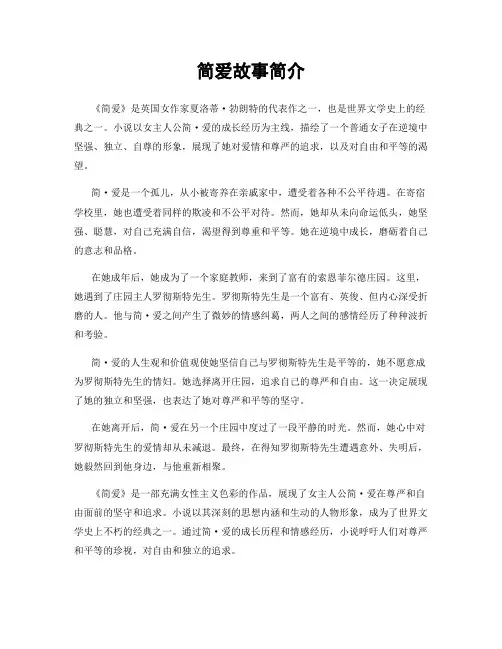 简爱故事简介

《简爱》是英国女作家夏洛蒂·勃朗特的代表作之一，也是世界文学史上的经典之一。小说以女主人公简·爱的成长经历为主线，描绘了一个普通女子在逆境中坚强、独立、自尊的形象，展现了她对爱情和尊严的追求，以及对自由和平等的渴望。

简·爱是一个孤儿，从小被寄养在亲戚家中，遭受着各种不公平待遇。在寄宿学校里，她也遭受着同样的欺凌和不公平对待。然而，她却从未向命运低头，她坚强、聪慧，对自己充满自信，渴望得到尊重和平等。她在逆境中成长，磨砺着自己的意志和品格。

在她成年后，她成为了一个家庭教师，来到了富有的索恩菲尔德庄园。这里，她遇到了庄园主人罗彻斯特先生。罗彻斯特先生是一个富有、英俊、但内心深受折磨的人。他与简·爱之间产生了微妙的情感纠葛，两人之间的感情经历了种种波折和考验。

简·爱的人生观和价值观使她坚信自己与罗彻斯特先生是平等的，她不愿意成为罗彻斯特先生的情妇。她选择离开庄园，追求自己的尊严和自由。这一决定展现了她的独立和坚强，也表达了她对尊严和平等的坚守。

在她离开后，简·爱在另一个庄园中度过了一段平静的时光。然而，她心中对罗彻斯特先生的爱情却从未减退。最终，在得知罗彻斯特先生遭遇意外、失明后，她毅然回到他身边，与他重新相聚。

《简爱》是一部充满女性主义色彩的作品，展现了女主人公简·爱在尊严和自由面前的坚守和追求。小说以其深刻的思想内涵和生动的人物形象，成为了世界文学史上不朽的经典之一。通过简·爱的成长历程和情感经历，小说呼吁人们对尊严和平等的珍视，对自由和独立的追求。